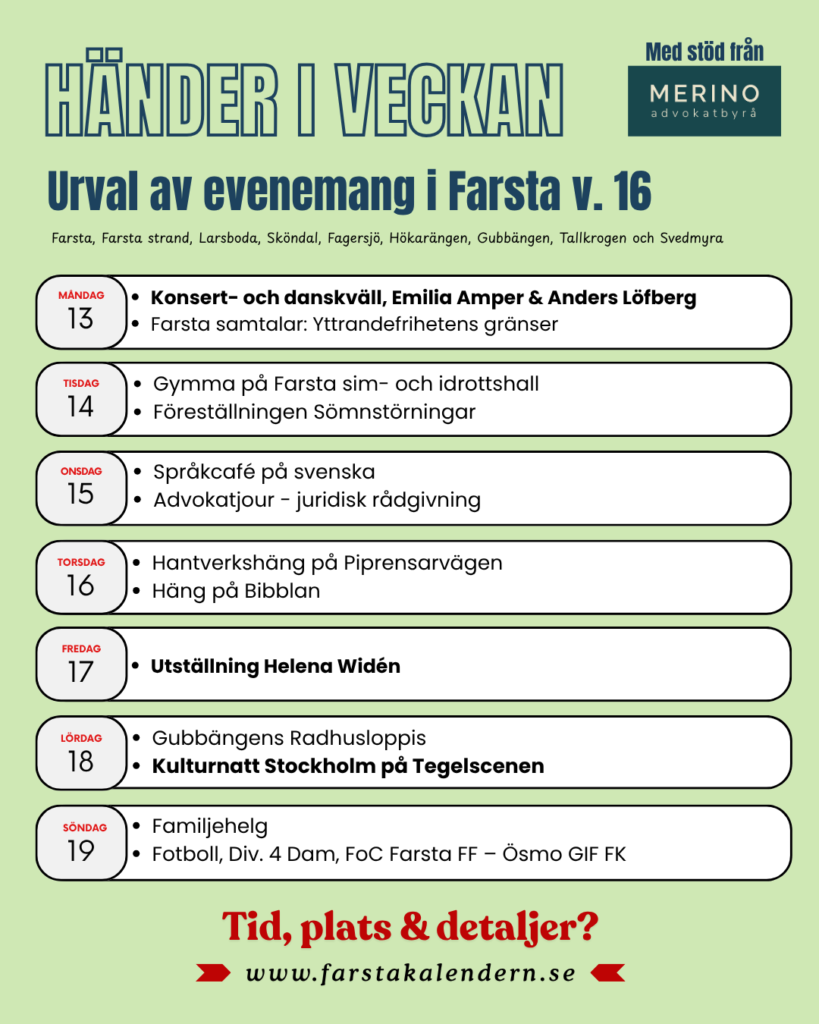 HÄNDER I VECKAN

Med stöd från

MERINO
advokatbyrå

Urval av evenemang i Farsta v. 16

Farsta, Farsta strand, Larsboda, Sköndal, Fagersjö, Hökarängen, Gubbängen, Tallkrogen och Svedmyra

MÅNDAG
13
• Konsert- och danskväll, Emilia Amper & Anders Löfberg
• Farsta samtalar: Yttrandefrihetens gränser

TISDAG
14
• Gymma på Farsta sim- och idrottshall
• Föreställningen Sömnstörningar

ONSDAG
15
• Språkcafé på svenska
• Advokatjour - juridisk rådgivning

TORSDAG
16
• Hantverkshäng på Piprensarvägen
• Häng på Bibblan

FREDAG
17
• Utställning Helena Widén

LÖRDAG
18
• Gubbängens Radhusloppis
• Kulturnatt Stockholm på Tegelscenen

SÖNDAG
19
• Familjehelg
• Fotboll, Div. 4 Dam, FoC Farsta FF – Ösmo GIF FK

Tid, plats & detaljer?

www.farstakalendern.se